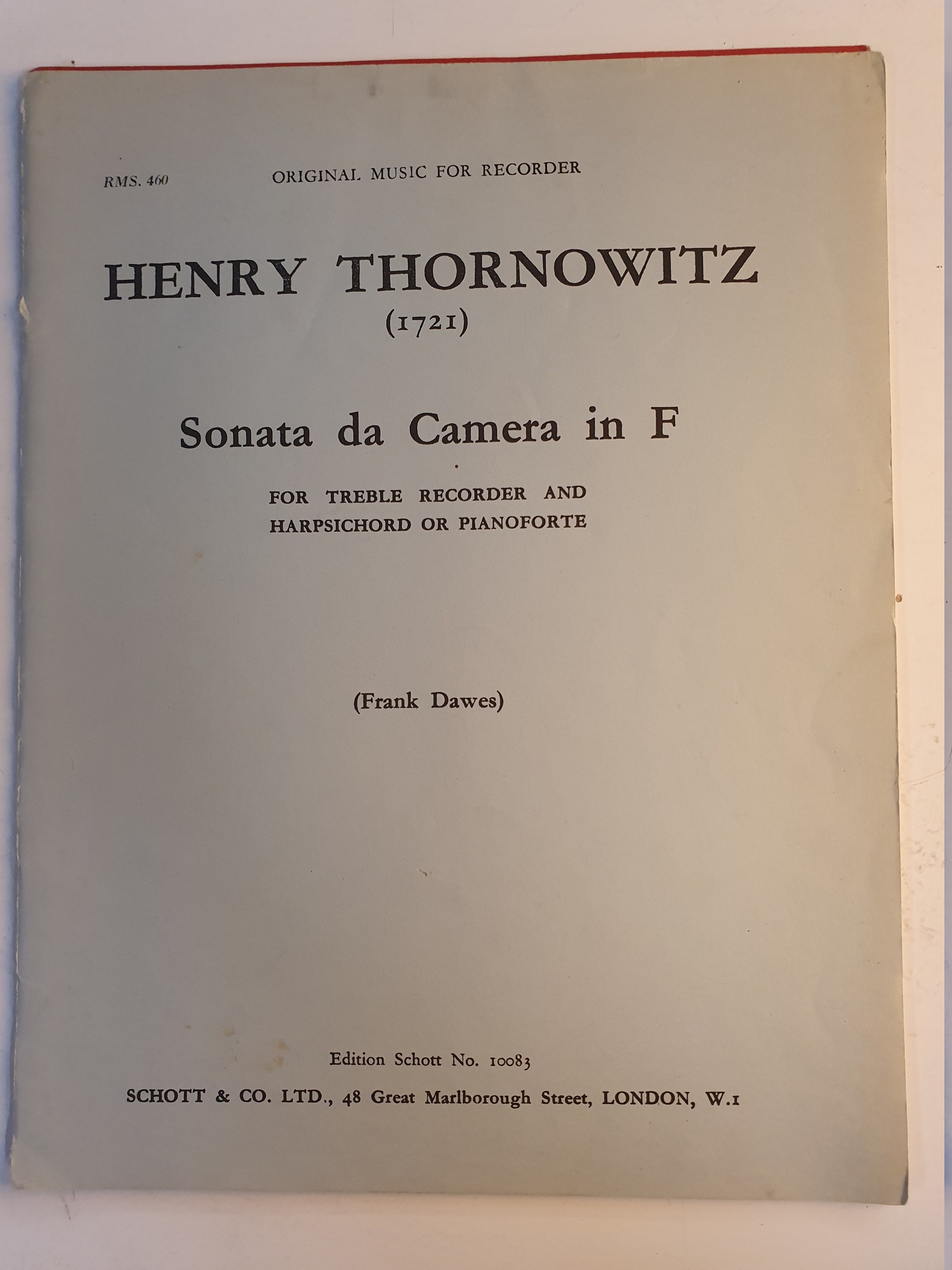 RMS. 460 ORIGINAL MUSIC FOR RECORDER

HENRY THORNOWITZ
(1721)

Sonata da Camera in F

FOR TREBLE RECORDER AND
HARPSICHORD OR PIANOFORTE

(Frank Dawes)

Edition Schott No. 10083
SCHOTT & CO. LTD., 48 Great Marlborough Street, LONDON, W.1